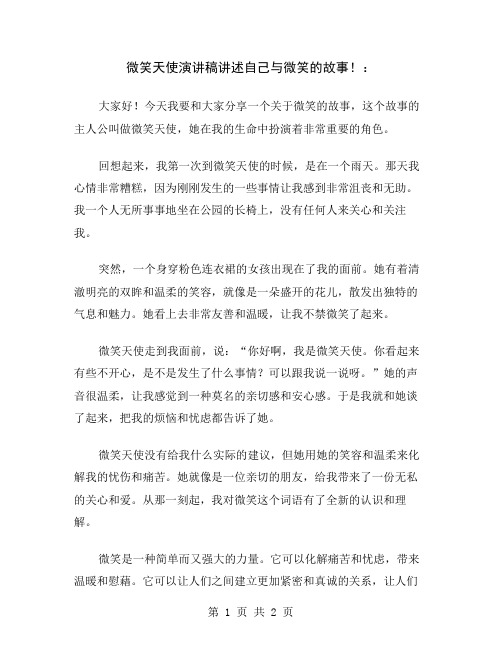 微笑天使演讲稿讲述自己与微笑的故事！：

大家好！今天我要和大家分享一个关于微笑的故事，这个故事的主人公叫做微笑天使，她在我的生命中扮演着非常重要的角色。

回想起来，我第一次到微笑天使的时候，是在一个雨天。那天我心情非常糟糕，因为刚刚发生的一些事情让我感到非常沮丧和无助。我一个人无所事事地坐在公园的长椅上，没有任何人来关心和关注我。

突然，一个身穿粉色连衣裙的女孩出现在了我的面前。她有着清澈明亮的双眸和温柔的笑容，就像是一朵盛开的花儿，散发出独特的气息和魅力。她看上去非常友善和温暖，让我不禁微笑了起来。

微笑天使走到我面前，说：“你好啊，我是微笑天使。你看起来有些不开心，是不是发生了什么事情？可以跟我说一说呀。”她的声音很温柔，让我感觉到一种莫名的亲切感和安心感。于是我就和她谈了起来，把我的烦恼和忧虑都告诉了她。

微笑天使没有给我什么实际的建议，但她用她的笑容和温柔来化解我的忧伤和痛苦。她就像是一位亲切的朋友，给我带来了一份无私的关心和爱。从那一刻起，我对微笑这个词语有了全新的认识和理解。

微笑是一种简单而又强大的力量。它可以化解痛苦和忧虑，带来温暖和慰藉。它可以让人们之间建立更加紧密和真诚的关系，让人们

第 1 页 共 2 页